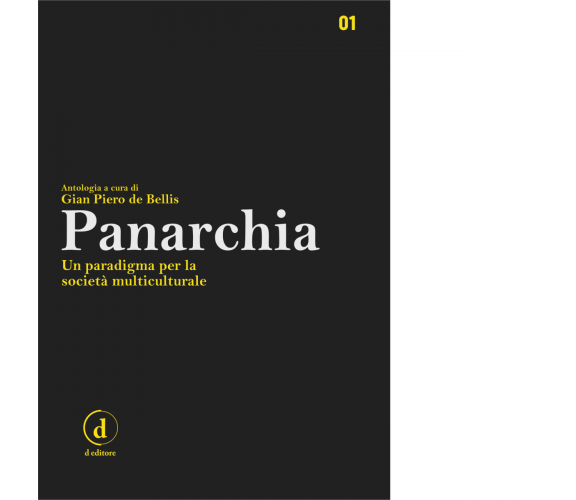 01

Antologia a cura di
Gian Piero de Bellis

Panarchia

Un paradigma per la società multiculturale

d

d editore